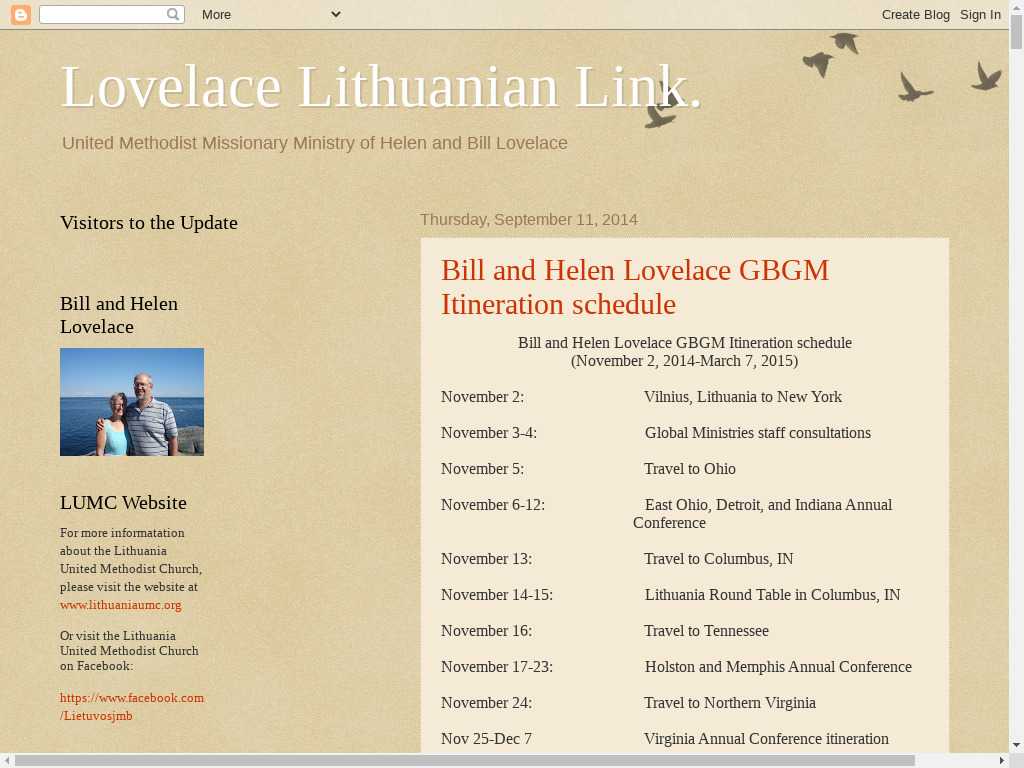 More

Create Blog Sign In

Lovelace Lithuanian Link.

United Methodist Missionary Ministry of Helen and Bill Lovelace

Visitors to the Update

Bill and Helen Lovelace

LUMC Website

For more informatation about the Lithuania United Methodist Church, please visit the website at www.lithuaniaumc.org

Or visit the Lithuania United Methodist Church on Facebook:

https://www.facebook.com/Lietuvosjmb

Thursday, September 11, 2014

Bill and Helen Lovelace GBGM Itineration schedule

Bill and Helen Lovelace GBGM Itineration schedule
(November 2, 2014-March 7, 2015)

November 2: Vilnius, Lithuania to New York

November 3-4: Global Ministries staff consultations

November 5: Travel to Ohio

November 6-12: East Ohio, Detroit, and Indiana Annual Conference

November 13: Travel to Columbus, IN

November 14-15: Lithuania Round Table in Columbus, IN

November 16: Travel to Tennessee

November 17-23: Holston and Memphis Annual Conference

November 24: Travel to Northern Virginia

Nov 25-Dec 7 Virginia Annual Conference itineration